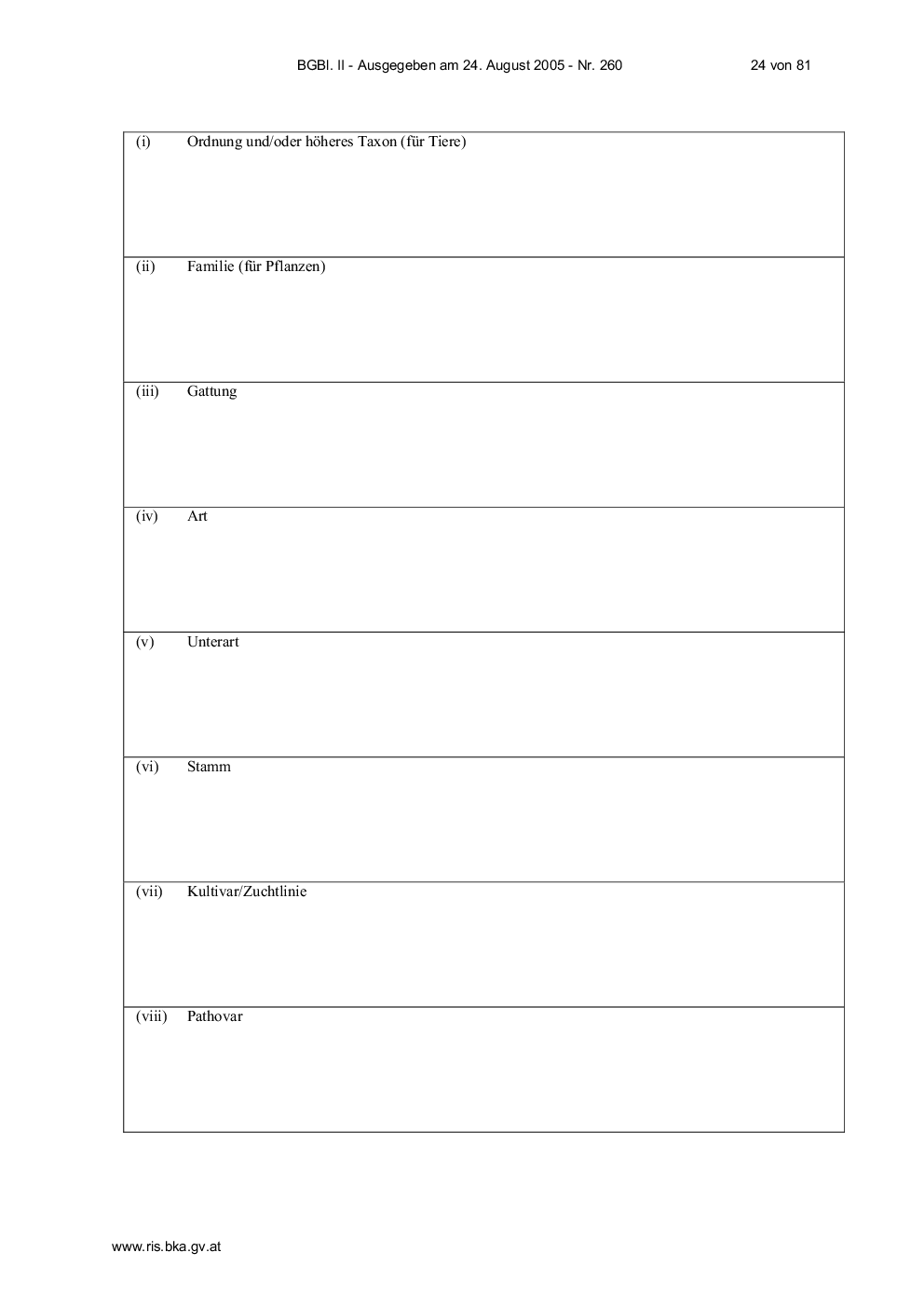 BGBl. II - Ausgegeben am 24. August 2005 - Nr. 260

24 von 81

(i) Ordnung und/oder höheres Taxon (für Tiere)

(ii) Familie (für Pflanzen)

(iii) Gattung

(iv) Art

(v) Unterart

(vi) Stamm

(vii) Kultivar/Zuchtlinie

(viii) Pathovar

www.ris.bka.gv.at